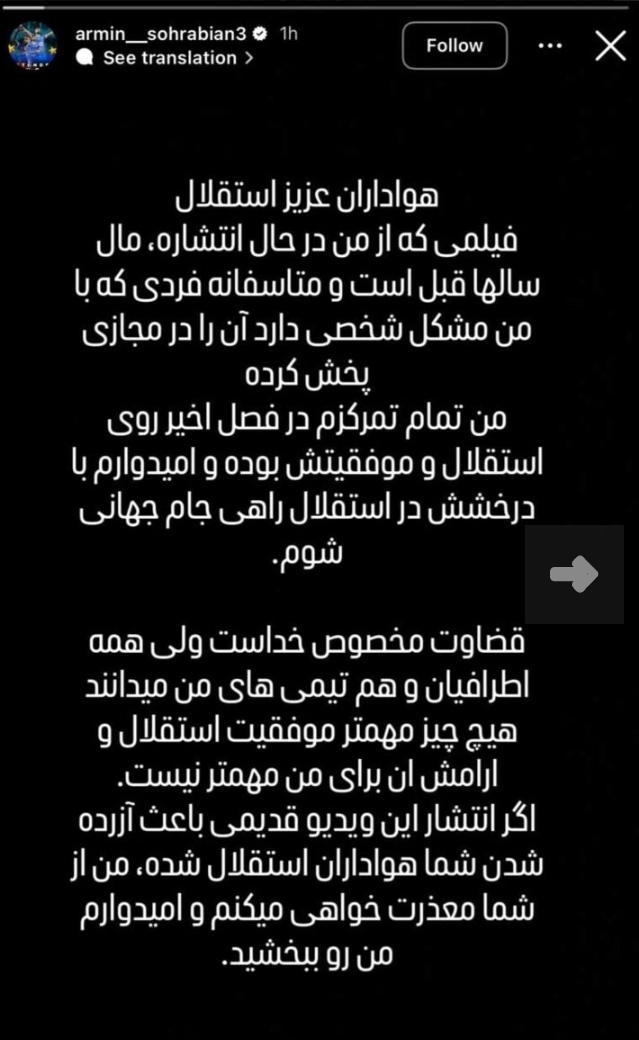 armin__sohrabian3 1h
See translation >
Follow

هواداران عزیز استقلال
فیلمی که از من در حال انتشاره، مال سالها قبل است و متاسفانه فردی که با من مشکل شخصی دارد آن را در مجازی پخش کرده
من تمام تمرکزم در فصل اخیر روی استقلال و موفقیتش بوده و امیدوارم با درخشش در استقلال راهی جام جهانی شوم.

قضاوت مخصوص خداست ولی همه اطرافیان و هم تیمی های من میدانند هیچ چیز مهمتر موفقیت استقلال و ارامش ان برای من مهمتر نیست.
اگر انتشار این ویدیو قدیمی باعث آزرده شدن شما هواداران استقلال شده، من از شما معذرت خواهی میکنم و امیدوارم من رو ببخشید.